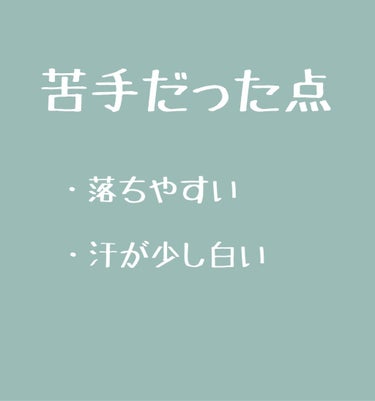 苦手だった点

・落ちやすい

・汗が少し白い